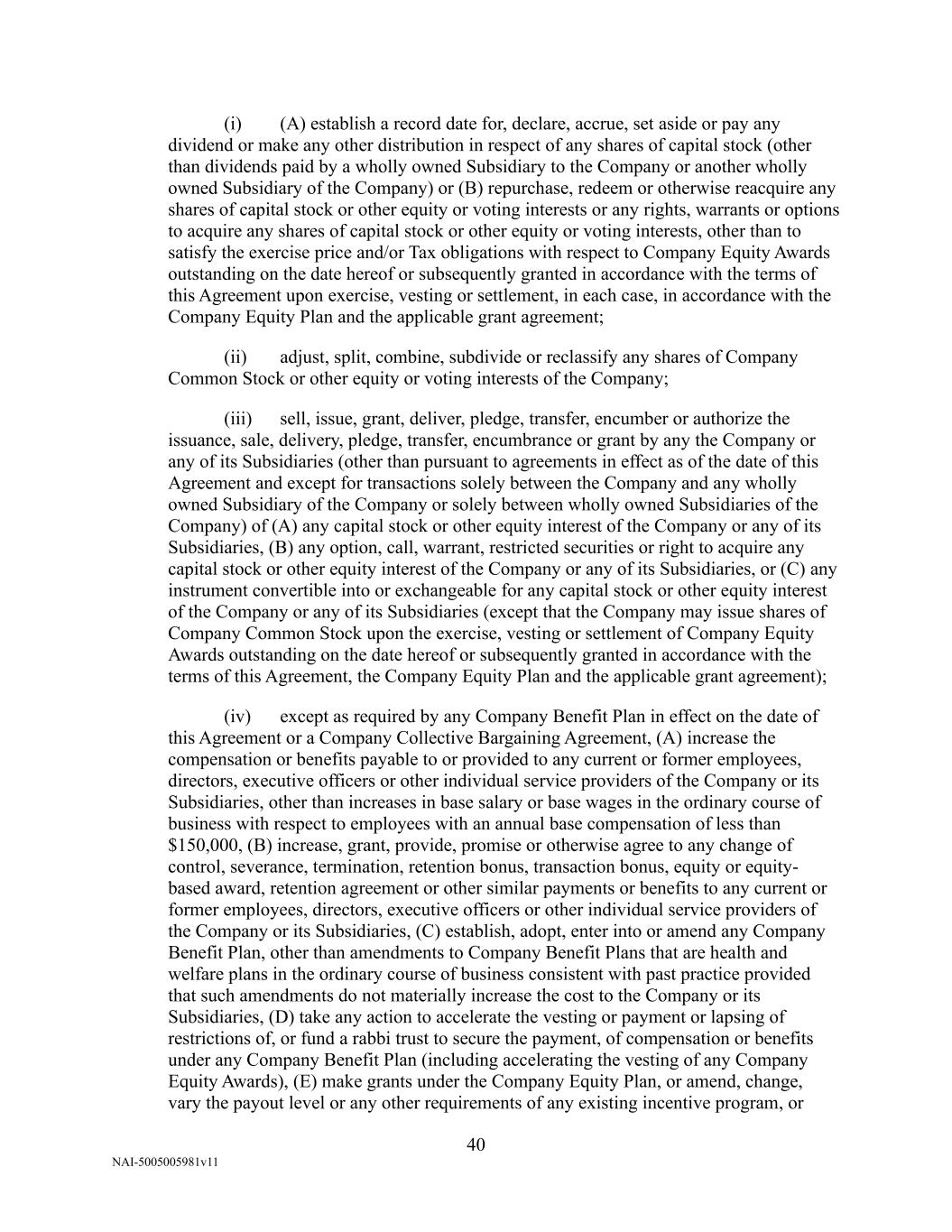 (i) (A) establish a record date for, declare, accrue, set aside or pay any dividend or make any other distribution in respect of any shares of capital stock (other than dividends paid by a wholly owned Subsidiary to the Company or another wholly owned Subsidiary of the Company) or (B) repurchase, redeem or otherwise reacquire any shares of capital stock or other equity or voting interests or any rights, warrants or options to acquire any shares of capital stock or other equity or voting interests, other than to satisfy the exercise price and/or Tax obligations with respect to Company Equity Awards outstanding on the date hereof or subsequently granted in accordance with the terms of this Agreement upon exercise, vesting or settlement, in each case, in accordance with the Company Equity Plan and the applicable grant agreement;

(ii) adjust, split, combine, subdivide or reclassify any shares of Company Common Stock or other equity or voting interests of the Company;

(iii) sell, issue, grant, deliver, pledge, transfer, encumber or authorize the issuance, sale, delivery, pledge, transfer, encumbrance or grant by any the Company or any of its Subsidiaries (other than pursuant to agreements in effect as of the date of this Agreement and except for transactions solely between the Company and any wholly owned Subsidiary of the Company or solely between wholly owned Subsidiaries of the Company) of (A) any capital stock or other equity interest of the Company or any of its Subsidiaries, (B) any option, call, warrant, restricted securities or right to acquire any capital stock or other equity interest of the Company or any of its Subsidiaries, or (C) any instrument convertible into or exchangeable for any capital stock or other equity interest of the Company or any of its Subsidiaries (except that the Company may issue shares of Company Common Stock upon the exercise, vesting or settlement of Company Equity Awards outstanding on the date hereof or subsequently granted in accordance with the terms of this Agreement, the Company Equity Plan and the applicable grant agreement);

(iv) except as required by any Company Benefit Plan in effect on the date of this Agreement or a Company Collective Bargaining Agreement, (A) increase the compensation or benefits payable to or provided to any current or former employees, directors, executive officers or other individual service providers of the Company or its Subsidiaries, other than increases in base salary or base wages in the ordinary course of business with respect to employees with an annual base compensation of less than \$150,000, (B) increase, grant, provide, promise or otherwise agree to any change of control, severance, termination, retention bonus, transaction bonus, equity or equity-based award, retention agreement or other similar payments or benefits to any current or former employees, directors, executive officers or other individual service providers of the Company or its Subsidiaries, (C) establish, adopt, enter into or amend any Company Benefit Plan, other than amendments to Company Benefit Plans that are health and welfare plans in the ordinary course of business consistent with past practice provided that such amendments do not materially increase the cost to the Company or its Subsidiaries, (D) take any action to accelerate the vesting or payment or lapsing of restrictions of, or fund a rabbi trust to secure the payment, of compensation or benefits under any Company Benefit Plan (including accelerating the vesting of any Company Equity Awards), (E) make grants under the Company Equity Plan, or amend, change, vary the payout level or any other requirements of any existing incentive program, or

40

NAI-5005005981v11